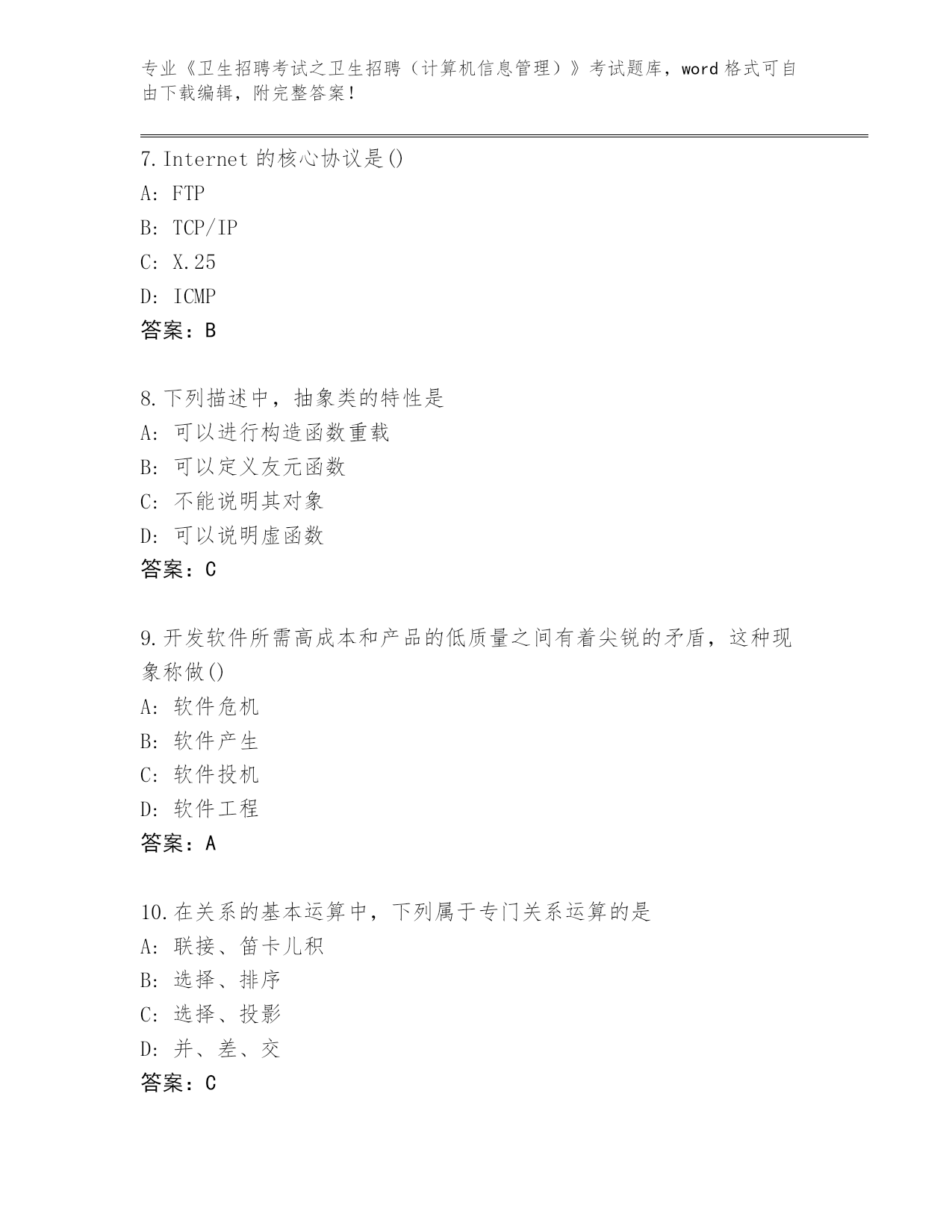 专业《卫生招聘考试之卫生招聘（计算机信息管理）》考试题库，word 格式可自由下载编辑，附完整答案！

7.Internet 的核心协议是()
A: FTP
B: TCP/IP
C: X.25
D: ICMP
答案：B

8.下列描述中，抽象类的特性是
A: 可以进行构造函数重载
B: 可以定义友元函数
C: 不能说明其对象
D: 可以说明虚函数
答案：C

9.开发软件所需高成本和产品的低质量之间有着尖锐的矛盾，这种现象称做()
A: 软件危机
B: 软件产生
C: 软件投机
D: 软件工程
答案：A

10.在关系的基本运算中，下列属于专门关系运算的是
A: 联接、笛卡儿积
B: 选择、排序
C: 选择、投影
D: 并、差、交
答案：C